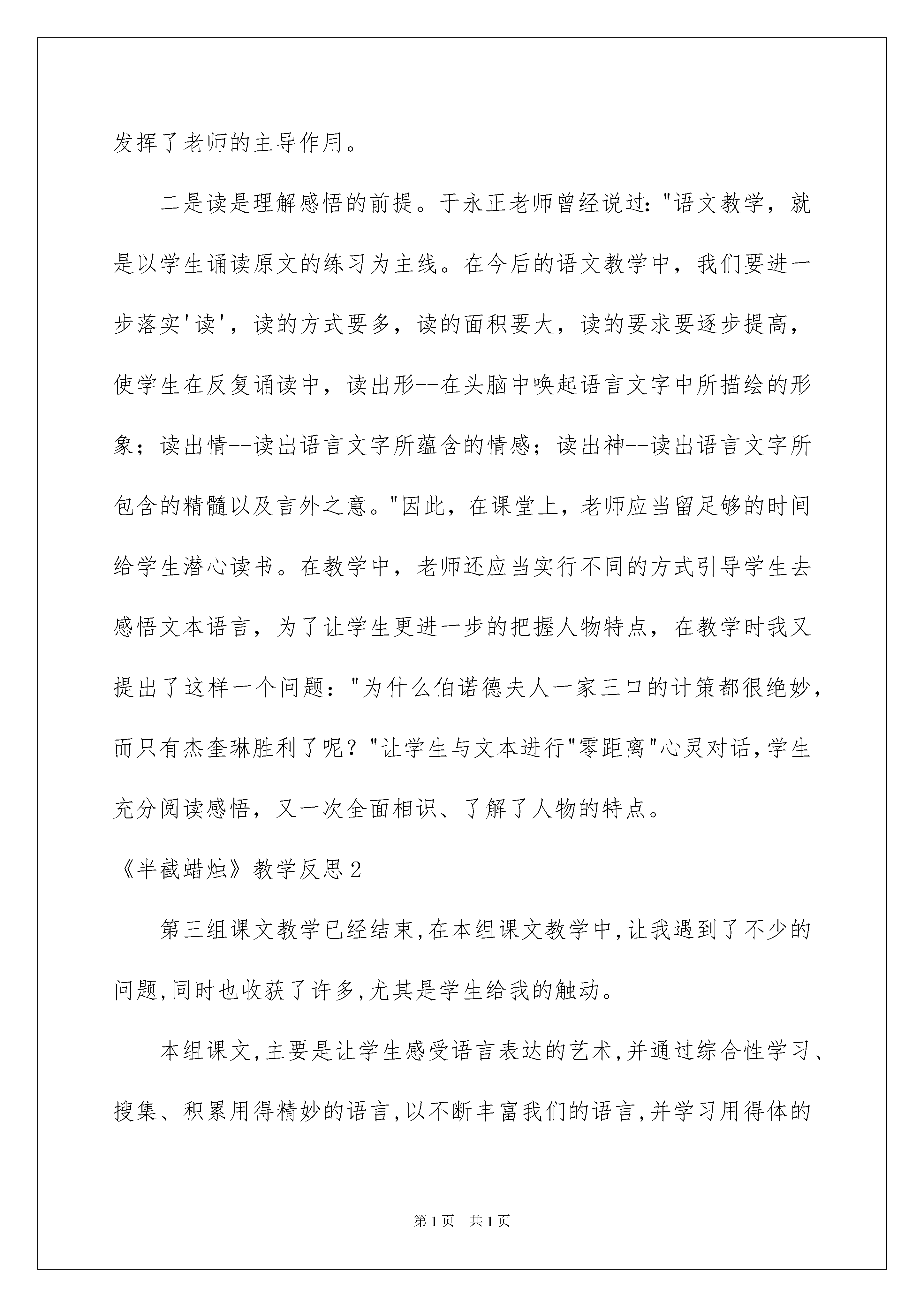 发挥了老师的主导作用。

二是读是理解感悟的前提。于永正老师曾经说过："语文教学，就是以学生诵读原文的练习为主线。在今后的语文教学中，我们要进一步落实'读'，读的方式要多，读的面积要大，读的要求要逐步提高，使学生在反复诵读中，读出形--在头脑中唤起语言文字中所描绘的形象；读出情--读出语言文字所蕴含的情感；读出神--读出语言文字所包含的精髓以及言外之意。"因此，在课堂上，老师应当留足够的时间给学生潜心读书。在教学中，老师还应当实行不同的方式引导学生去感悟文本语言，为了让学生更进一步的把握人物特点，在教学时我又提出了这样一个问题："为什么伯诺德夫人一家三口的计策都很绝妙，而只有杰奎琳胜利了呢？"让学生与文本进行"零距离"心灵对话，学生充分阅读感悟，又一次全面相识、了解了人物的特点。

《半截蜡烛》教学反思2

第三组课文教学已经结束,在本组课文教学中,让我遇到了不少的问题,同时也收获了许多,尤其是学生给我的触动。

本组课文,主要是让学生感受语言表达的艺术,并通过综合性学习、搜集、积累用得精妙的语言,以不断丰富我们的语言,并学习用得体的

第1页 共1页